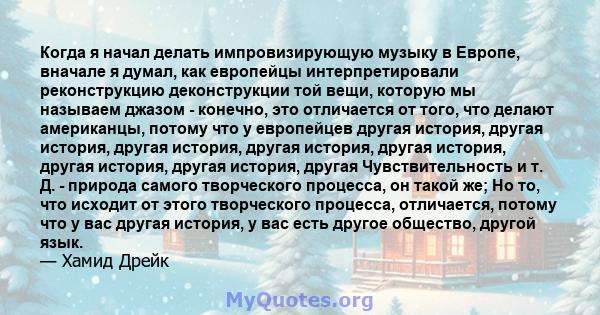 Когда я начал делать импровизирующую музыку в Европе, вначале я думал, как европейцы интерпретировали реконструкцию деконструкции той вещи, которую мы называем джазом - конечно, это отличается от того, что делают американцы, потому что у европейцев другая история, другая история, другая история, другая история, другая история, другая история, другая история, другая Чувствительность и т. Д. - природа самого творческого процесса, он такой же; Но то, что исходит от этого творческого процесса, отличается, потому что у вас другая история, у вас есть другое общество, другой язык.
— Хамид Дрейк

MyQuotes.org